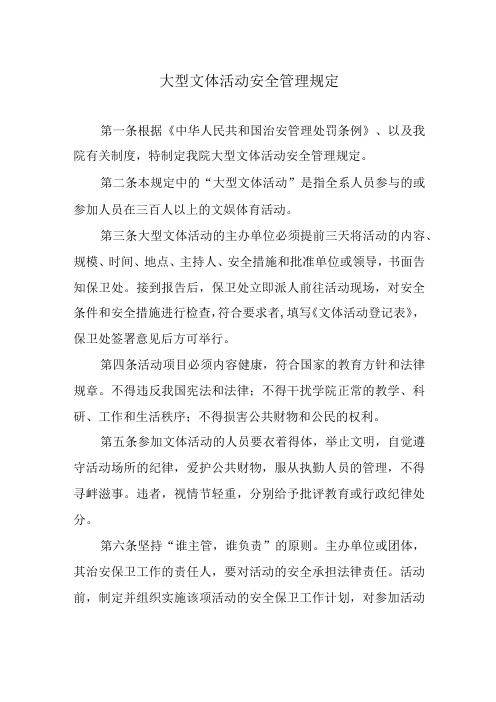 大型文体活动安全管理规定

第一条根据《中华人民共和国治安管理处罚条例》、以及我院有关制度，特制定我院大型文体活动安全管理规定。

第二条本规定中的“大型文体活动”是指全系人员参与的或参加人员在三百人以上的文娱体育活动。

第三条大型文体活动的主办单位必须提前三天将活动的内容、规模、时间、地点、主持人、安全措施和批准单位或领导，书面告知保卫处。接到报告后，保卫处立即派人前往活动现场，对安全条件和安全措施进行检查，符合要求者，填写《文体活动登记表》，保卫处签署意见后方可举行。

第四条活动项目必须内容健康，符合国家的教育方针和法律规章。不得违反我国宪法和法律；不得干扰学院正常的教学、科研、工作和生活秩序；不得损害公共财物和公民的权利。

第五条参加文体活动的人员要衣着得体，举止文明，自觉遵守活动场所的纪律，爱护公共财物，服从执勤人员的管理，不得寻衅滋事。违者，视情节轻重，分别给予批评教育或行政纪律处分。

第六条坚持“谁主管，谁负责”的原则。主办单位或团体，其治安保卫工作的责任人，要对活动的安全承担法律责任。活动前，制定并组织实施该项活动的安全保卫工作计划，对参加活动